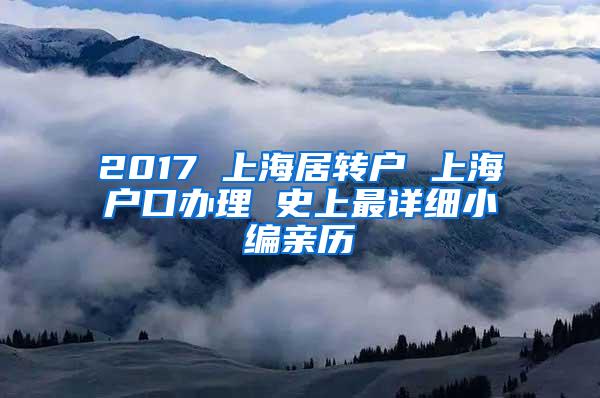 2017 上海居转户 上海户口办理 史上最详细小编亲历